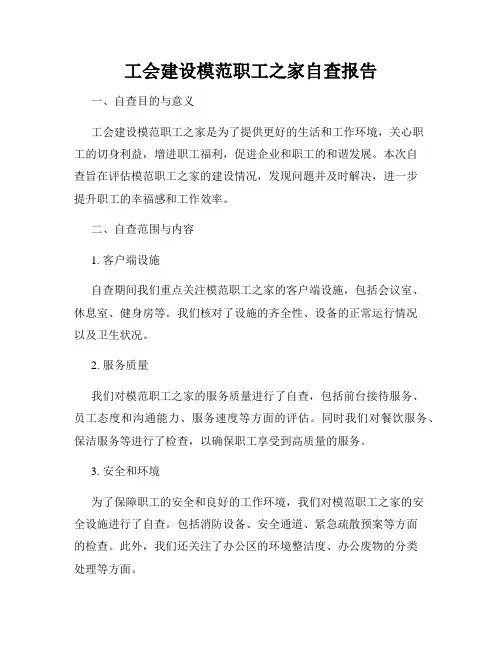 工会建设模范职工之家自查报告

一、自查目的与意义

工会建设模范职工之家是为了提供更好的生活和工作环境，关心职工的切身利益，增进职工福利，促进企业和职工的和谐发展。本次自查旨在评估模范职工之家的建设情况，发现问题并及时解决，进一步提升职工的幸福感和工作效率。

二、自查范围与内容

1. 客户端设施

自查期间我们重点关注模范职工之家的客户端设施，包括会议室、休息室、健身房等。我们核对了设施的齐全性、设备的正常运行情况以及卫生状况。

2. 服务质量

我们对模范职工之家的服务质量进行了自查，包括前台接待服务、员工态度和沟通能力、服务速度等方面的评估。同时我们对餐饮服务、保洁服务等进行了检查，以确保职工享受到高质量的服务。

3. 安全和环境

为了保障职工的安全和良好的工作环境，我们对模范职工之家的安全设施进行了自查。包括消防设备、安全通道、紧急疏散预案等方面的检查。此外，我们还关注了办公区的环境整洁度、办公废物的分类处理等方面。